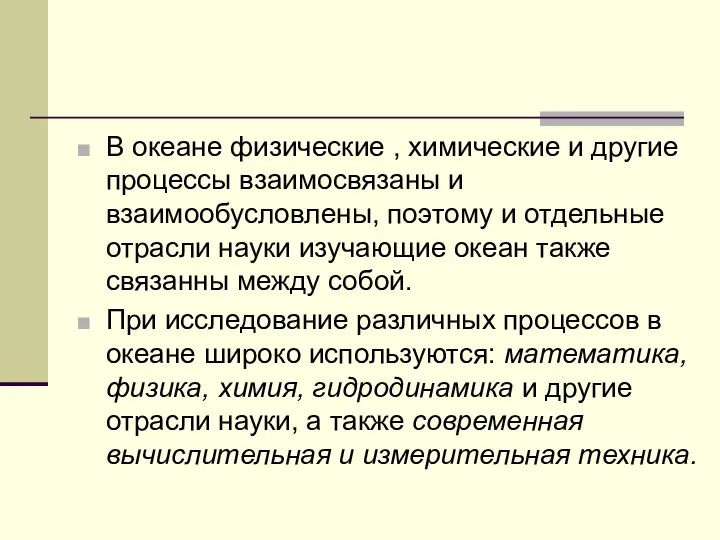 В океане физические , химические и другие процессы взаимосвязаны и взаимообусловлены, поэтому и отдельные отрасли науки изучающие океан также связанны между собой.

При исследование различных процессов в океане широко используются: математика, физика, химия, гидродинамика и другие отрасли науки, а также современная вычислительная и измерительная техника.